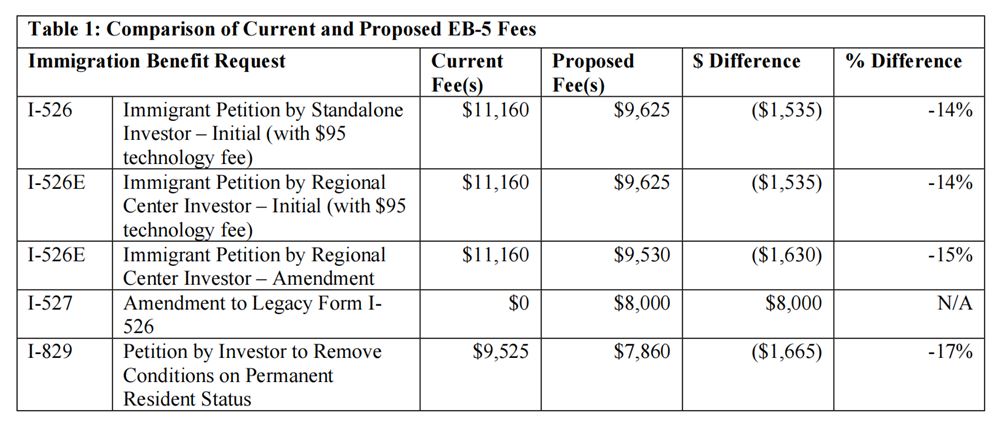 Table 1: Comparison of Current and Proposed EB-5 Fees

| Immigration Benefit Request | | Current Fee(s) | Proposed Fee(s) | \$ Difference | % Difference |
|---|---|---|---|---|---|
| I-526 | Immigrant Petition by Standalone Investor – Initial (with \$95 technology fee) | \$11,160 | \$9,625 | (\$1,535) | -14% |
| I-526E | Immigrant Petition by Regional Center Investor – Initial (with \$95 technology fee) | \$11,160 | \$9,625 | (\$1,535) | -14% |
| I-526E | Immigrant Petition by Regional Center Investor – Amendment | \$11,160 | \$9,530 | (\$1,630) | -15% |
| I-527 | Amendment to Legacy Form I-526 | \$0 | \$8,000 | \$8,000 | N/A |
| I-829 | Petition by Investor to Remove Conditions on Permanent Resident Status | \$9,525 | \$7,860 | (\$1,665) | -17% |